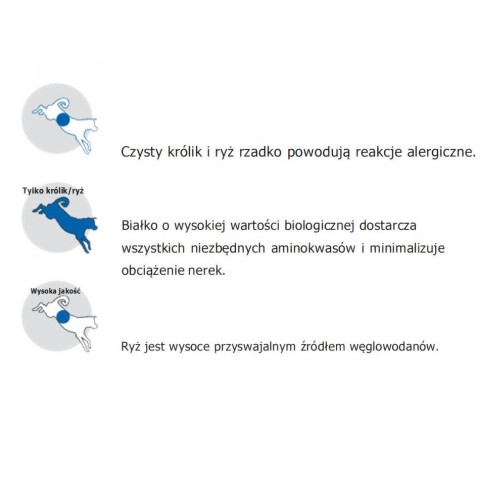 Czysty królik i ryż rzadko powodują reakcje alergiczne.

Tylko królik/ryż

Białko o wysokiej wartości biologicznej dostarcza wszystkich niezbędnych aminokwasów i minimalizuje obciążenie nerek.

Wysoka jakość

Ryż jest wysoce przyswajalnym źródłem węglowodanów.